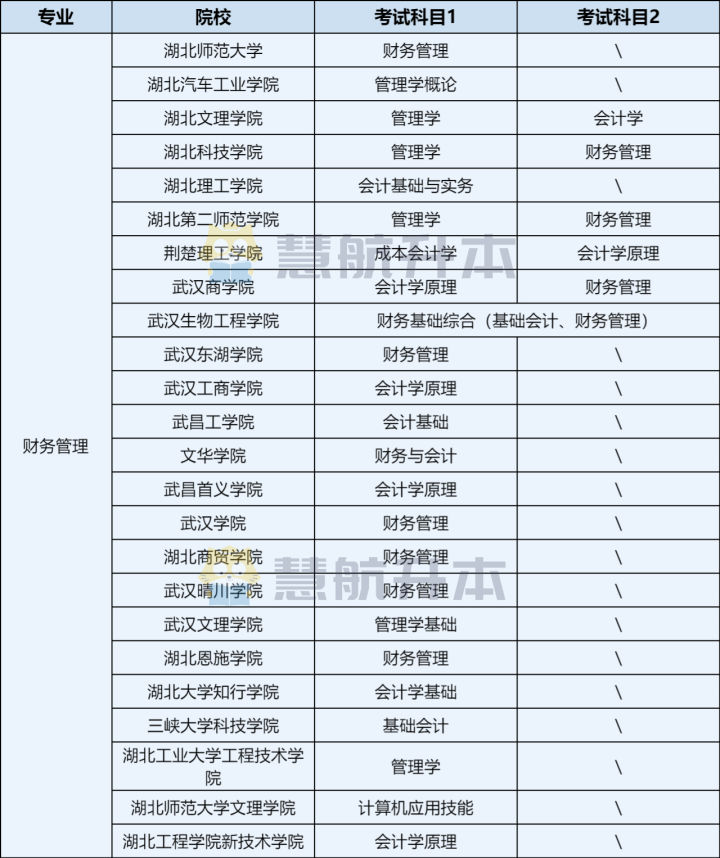 | 专业 | 院校 | 考试科目1 | 考试科目2 |
|---|---|---|---|
| 财务管理 | 湖北师范大学 | 财务管理 | \ |
| | 湖北汽车工业学院 | 管理学概论 | \ |
| | 湖北文理学院 | 管理学 | 会计学 |
| | 湖北科技学院 | 管理学 | 财务管理 |
| | 湖北理工学院 | 会计基础与实务 | \ |
| | 湖北第二师范学院 | 管理学 | 财务管理 |
| | 荆楚理工学院 | 成本会计学 | 会计学原理 |
| | 武汉商学院 | 会计学原理 | 财务管理 |
| | 武汉生物工程学院 | 财务基础综合（基础会计、财务管理） | |
| | 武汉东湖学院 | 财务管理 | \ |
| | 武汉工商学院 | 会计学原理 | \ |
| | 武昌工学院 | 会计基础 | \ |
| | 文华学院 | 财务与会计 | \ |
| | 武昌首义学院 | 会计学原理 | \ |
| | 武汉学院 | 财务管理 | \ |
| | 湖北商贸学院 | 财务管理 | \ |
| | 武汉晴川学院 | 财务管理 | \ |
| | 武汉文理学院 | 管理学基础 | \ |
| | 湖北恩施学院 | 财务管理 | \ |
| | 湖北大学知行学院 | 会计学基础 | \ |
| | 三峡大学科技学院 | 基础会计 | \ |
| | 湖北工业大学工程技术学院 | 管理学 | \ |
| | 湖北师范大学文理学院 | 计算机应用技能 | \ |
| | 湖北工程学院新技术学院 | 会计学原理 | \ |

慧航升本
慧航升本